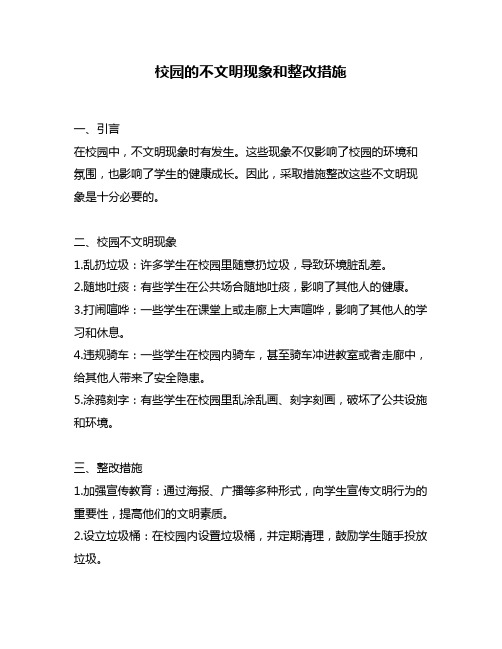 校园的不文明现象和整改措施

一、引言
在校园中，不文明现象时有发生。这些现象不仅影响了校园的环境和氛围，也影响了学生的健康成长。因此，采取措施整改这些不文明现象是十分必要的。

二、校园不文明现象
1.乱扔垃圾：许多学生在校园里随意扔垃圾，导致环境脏乱差。
2.随地吐痰：有些学生在公共场合随地吐痰，影响了其他人的健康。
3.打闹喧哗：一些学生在课堂上或走廊上大声喧哗，影响了其他人的学习和休息。
4.违规骑车：一些学生在校园内骑车，甚至骑车冲进教室或者走廊中，给其他人带来了安全隐患。
5.涂鸦刻字：有些学生在校园里乱涂乱画、刻字刻画，破坏了公共设施和环境。

三、整改措施
1.加强宣传教育：通过海报、广播等多种形式，向学生宣传文明行为的重要性，提高他们的文明素质。
2.设立垃圾桶：在校园内设置垃圾桶，并定期清理，鼓励学生随手投放垃圾。